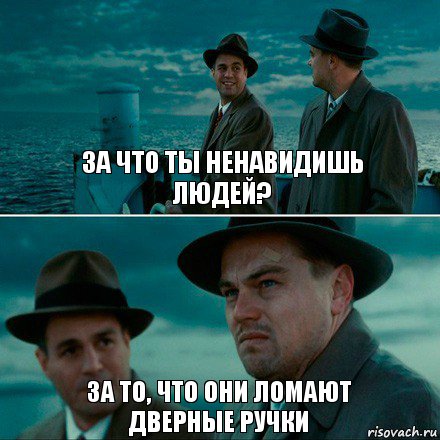 ЗА ЧТО ТЫ НЕНАВИДИШЬ ЛЮДЕЙ?

ЗА ТО, ЧТО ОНИ ЛОМАЮТ ДВЕРНЫЕ РУЧКИ

risovach.ru